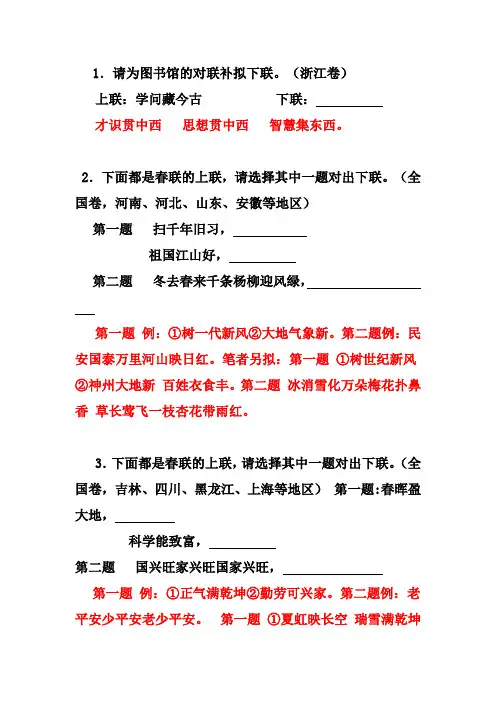 1．请为图书馆的对联补拟下联。（浙江卷）

上联：学问藏今古　　　　下联：__________

才识贯中西　思想贯中西　智慧集东西。

2．下面都是春联的上联，请选择其中一题对出下联。（全国卷，河南、河北、山东、安徽等地区）

第一题　扫千年旧习，__________

祖国江山好，__________

第二题　冬去春来千条杨柳迎风绿，__________

第一题 例：①树一代新风②大地气象新。第二题例：民安国泰万里河山映日红。笔者另拟：第一题 ①树世纪新风②神州大地新 百姓衣食丰。第二题 冰消雪化万朵梅花扑鼻香 草长莺飞一枝杏花带雨红。

3．下面都是春联的上联，请选择其中一题对出下联。（全国卷，吉林、四川、黑龙江、上海等地区） 第一题：春晖盈大地，__________

科学能致富，__________

第二题　国兴旺家兴旺国家兴旺，__________

第一题 例：①正气满乾坤②勤劳可兴家。第二题例：老平安少平安老少平安。 第一题 ①夏虹映长空 瑞雪满乾坤